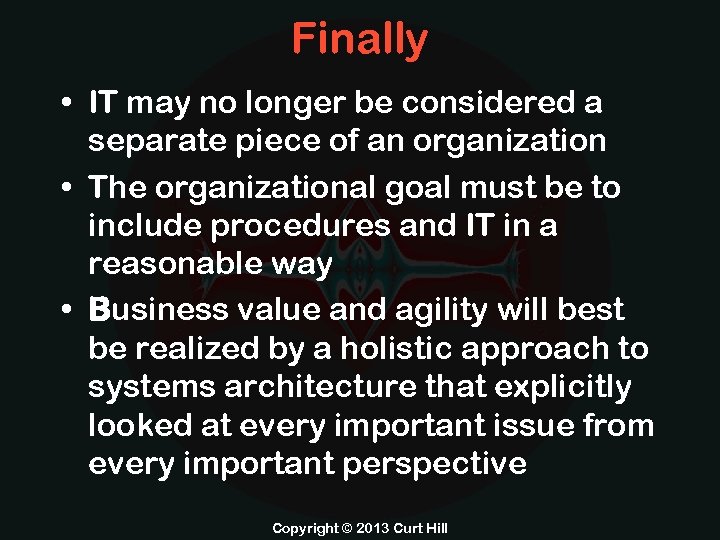 Finally

• IT may no longer be considered a separate piece of an organization
• The organizational goal must be to include procedures and IT in a reasonable way
• Business value and agility will best be realized by a holistic approach to systems architecture that explicitly looked at every important issue from every important perspective

Copyright © 2013 Curt Hill